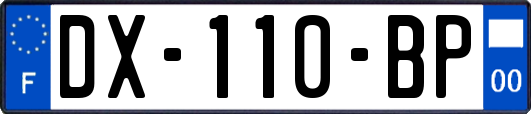 F
DX-110-BP
00